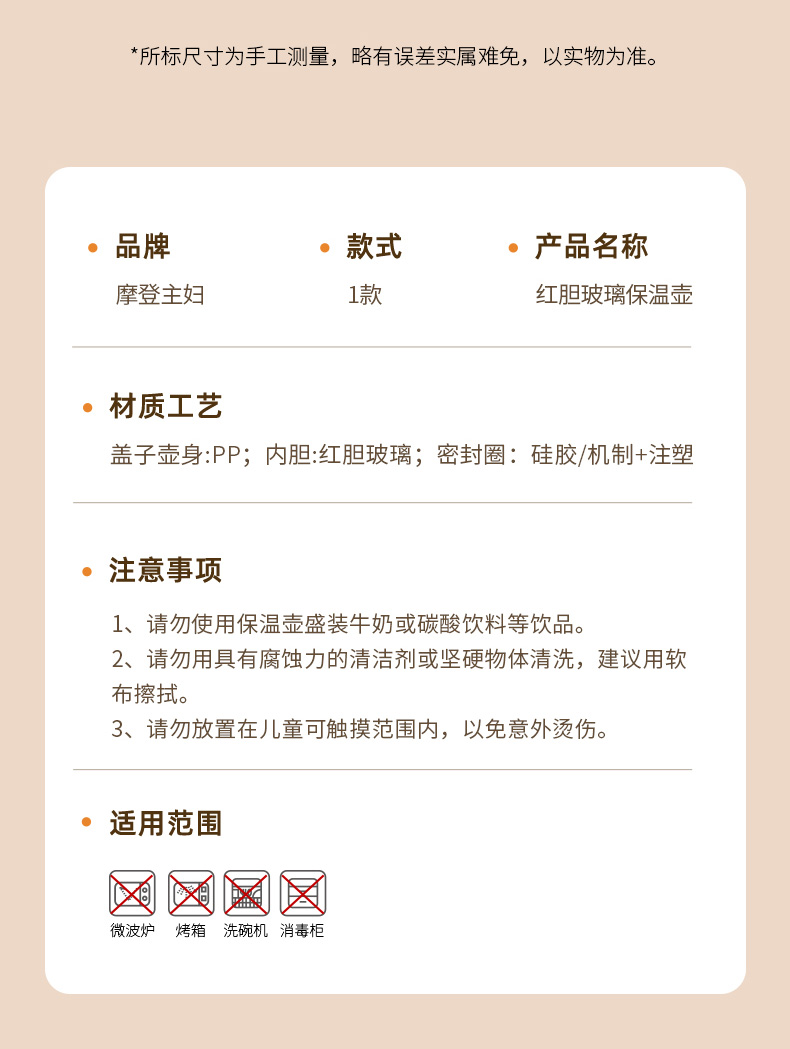 *所标尺寸为手工测量，略有误差实属难免，以实物为准。

品牌
摩登主妇

款式
1款

产品名称
红胆玻璃保温壶

材质工艺
盖子壶身:PP；内胆:红胆玻璃；密封圈：硅胶/机制+注塑

注意事项
1、请勿使用保温壶盛装牛奶或碳酸饮料等饮品。
2、请勿用具有腐蚀力的清洁剂或坚硬物体清洗，建议用软布擦拭。
3、请勿放置在儿童可触摸范围内，以免意外烫伤。

适用范围
微波炉 烤箱 洗碗机 消毒柜